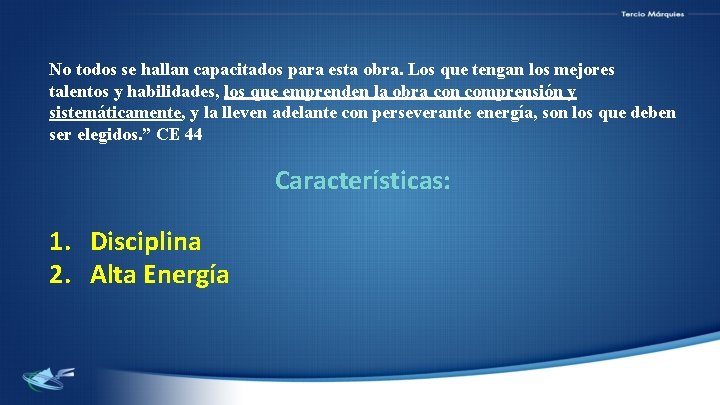 Tercio Márquies

No todos se hallan capacitados para esta obra. Los que tengan los mejores talentos y habilidades, los que emprenden la obra con comprensión y sistemáticamente, y la lleven adelante con perseverante energía, son los que deben ser elegidos.” CE 44

Características:

1. Disciplina
2. Alta Energía